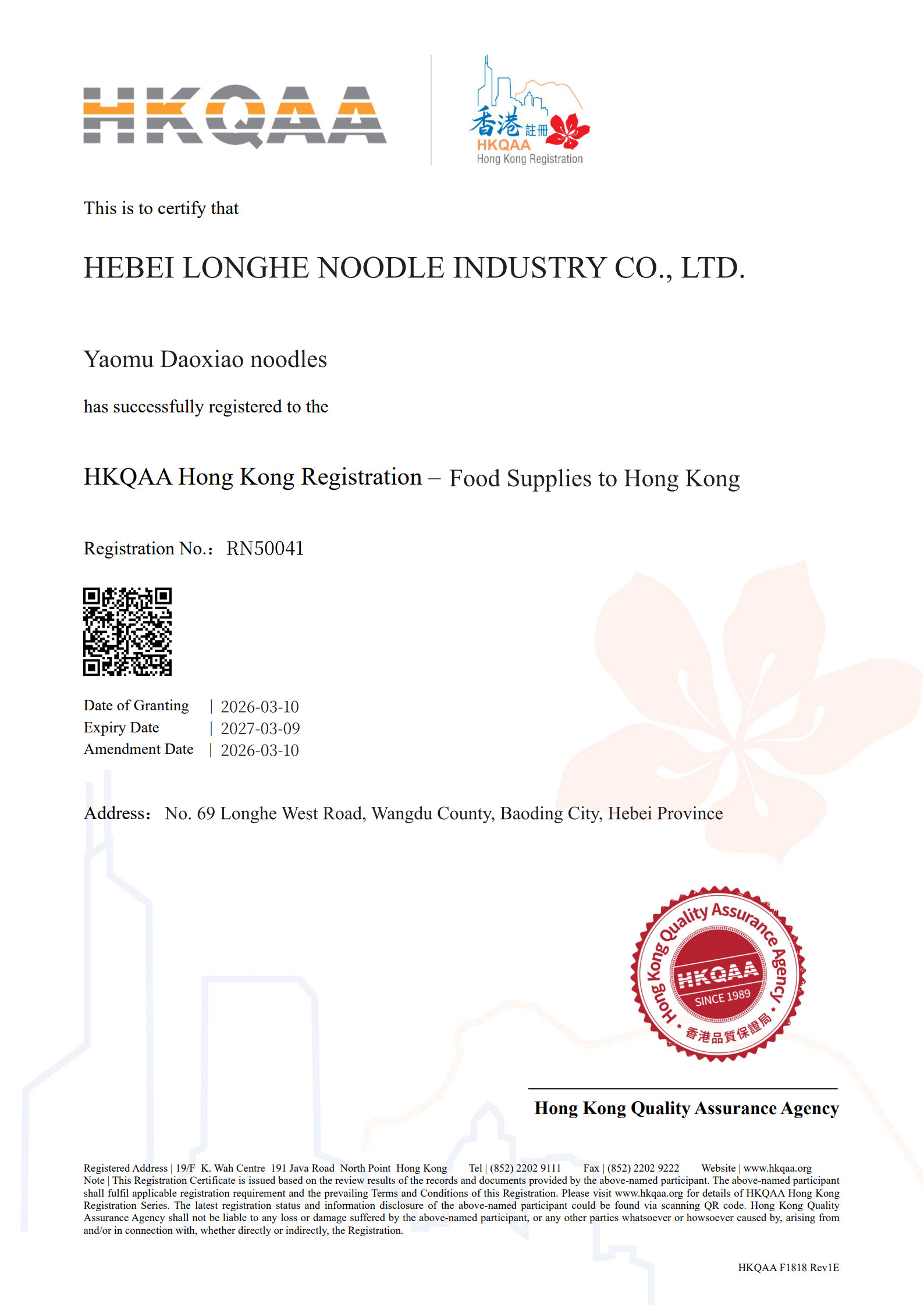 HKQAA

香港註冊
HKQAA
Hong Kong Registration

This is to certify that

HEBEI LONGHE NOODLE INDUSTRY CO., LTD.

Yaomu Daoxiao noodles

has successfully registered to the

HKQAA Hong Kong Registration – Food Supplies to Hong Kong

Registration No.: RN50041

Date of Granting | 2026-03-10
Expiry Date | 2027-03-09
Amendment Date | 2026-03-10

Address: No. 69 Longhe West Road, Wangdu County, Baoding City, Hebei Province

Hong Kong Quality Assurance Agency
HKQAA
SINCE 1989
香港品質保證局

Hong Kong Quality Assurance Agency

Registered Address | 19/F K. Wah Centre 191 Java Road North Point Hong Kong Tel | (852) 2202 9111 Fax | (852) 2202 9222 Website | www.hkqaa.org
Note | This Registration Certificate is issued based on the review results of the records and documents provided by the above-named participant. The above-named participant shall fulfil applicable registration requirement and the prevailing Terms and Conditions of this Registration. Please visit www.hkqaa.org for details of HKQAA Hong Kong Registration Series. The latest registration status and information disclosure of the above-named participant could be found via scanning QR code. Hong Kong Quality Assurance Agency shall not be liable to any loss or damage suffered by the above-named participant, or any other parties whatsoever or howsoever caused by, arising from and/or in connection with, whether directly or indirectly, the Registration.

HKQAA F1818 Rev1E